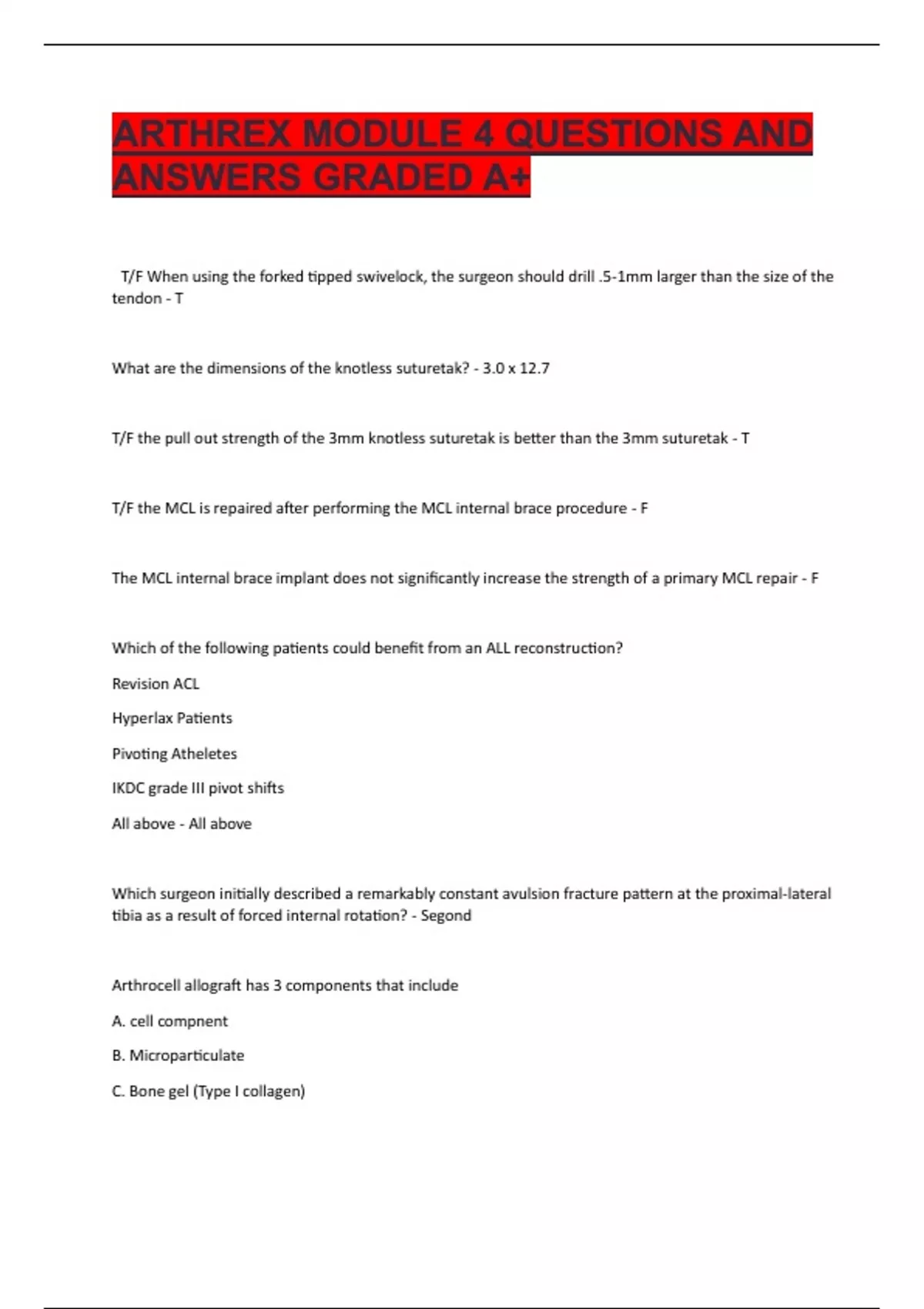 ARTHREX MODULE 4 QUESTIONS AND ANSWERS GRADED A+

T/F When using the forked tipped swivelock, the surgeon should drill .5-1mm larger than the size of the tendon - T

What are the dimensions of the knotless suturetak? - 3.0 x 12.7

T/F the pull out strength of the 3mm knotless suturetak is better than the 3mm suturetak - T

T/F the MCL is repaired after performing the MCL internal brace procedure - F

The MCL internal brace implant does not significantly increase the strength of a primary MCL repair - F

Which of the following patients could benefit from an ALL reconstruction?

Revision ACL

Hyperlax Patients

Pivoting Atheletes

IKDC grade III pivot shifts

All above - All above

Which surgeon initially described a remarkably constant avulsion fracture pattern at the proximal-lateral tibia as a result of forced internal rotation? - Segond

Arthrocell allograft has 3 components that include

A. cell compnent

B. Microparticulate

C. Bone gel (Type I collagen)